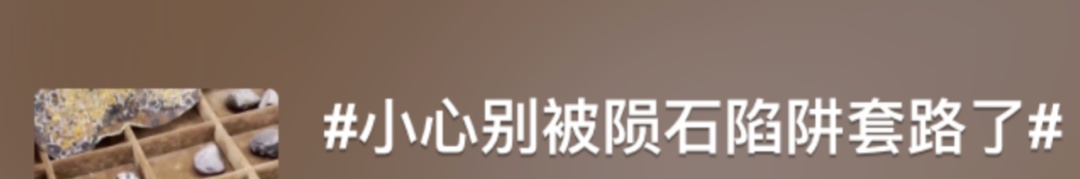 #小心别被陨石陷阱套路了#